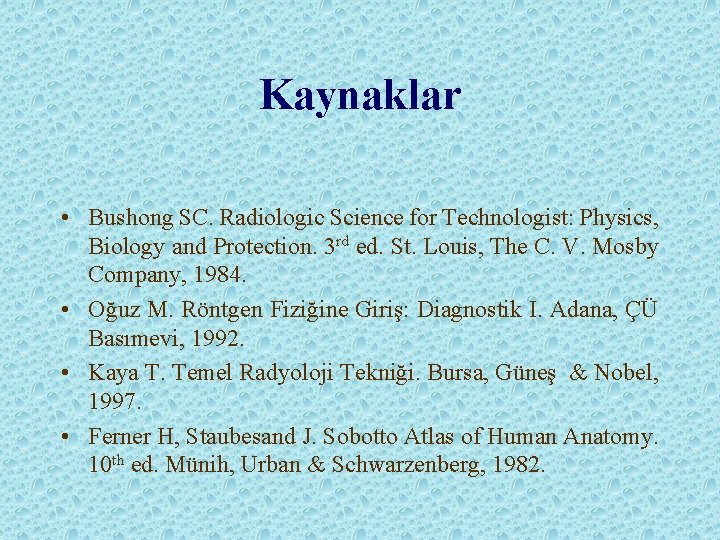 Kaynaklar

• Bushong SC. Radiologic Science for Technologist: Physics, Biology and Protection. 3rd ed. St. Louis, The C. V. Mosby Company, 1984.
• Oğuz M. Röntgen Fiziğine Giriş: Diagnostik I. Adana, ÇÜ Basımevi, 1992.
• Kaya T. Temel Radyoloji Tekniği. Bursa, Güneş & Nobel, 1997.
• Ferner H, Staubesand J. Sobotto Atlas of Human Anatomy. 10th ed. Münih, Urban & Schwarzenberg, 1982.